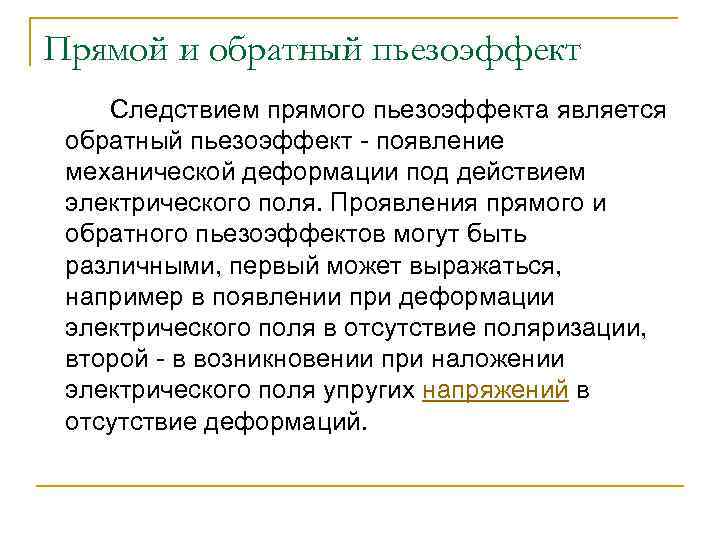 Прямой и обратный пьезоэффект

Следствием прямого пьезоэффекта является обратный пьезоэффект - появление механической деформации под действием электрического поля. Проявления прямого и обратного пьезоэффектов могут быть различными, первый может выражаться, например в появлении при деформации электрического поля в отсутствие поляризации, второй - в возникновении при наложении электрического поля упругих напряжений в отсутствие деформаций.